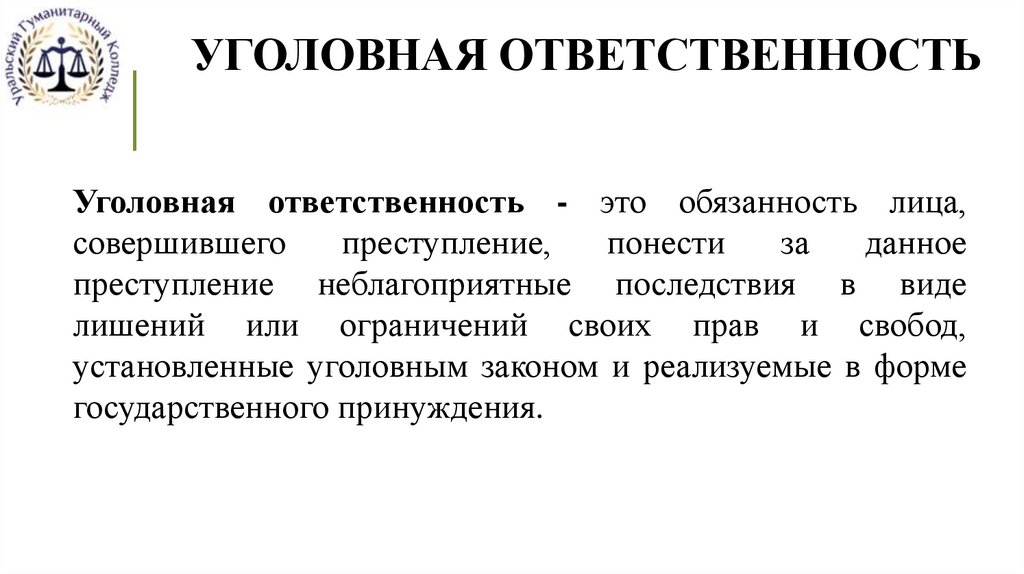 Уральский Гуманитарный Колледж

УГОЛОВНАЯ ОТВЕТСТВЕННОСТЬ

Уголовная ответственность - это обязанность лица, совершившего преступление, понести за данное преступление неблагоприятные последствия в виде лишений или ограничений своих прав и свобод, установленные уголовным законом и реализуемые в форме государственного принуждения.